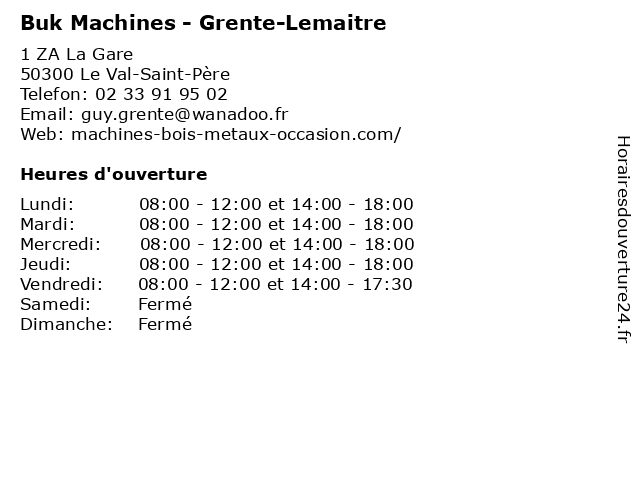 Buk Machines - Grente-Lemaitre

1 ZA La Gare
50300 Le Val-Saint-Père
Telefon: 02 33 91 95 02
Email: guy.grente@wanadoo.fr
Web: machines-bois-metaux-occasion.com/

Heures d'ouverture

Lundi: 08:00 - 12:00 et 14:00 - 18:00
Mardi: 08:00 - 12:00 et 14:00 - 18:00
Mercredi: 08:00 - 12:00 et 14:00 - 18:00
Jeudi: 08:00 - 12:00 et 14:00 - 18:00
Vendredi: 08:00 - 12:00 et 14:00 - 17:30
Samedi: Fermé
Dimanche: Fermé

Horairesdouverture24.fr